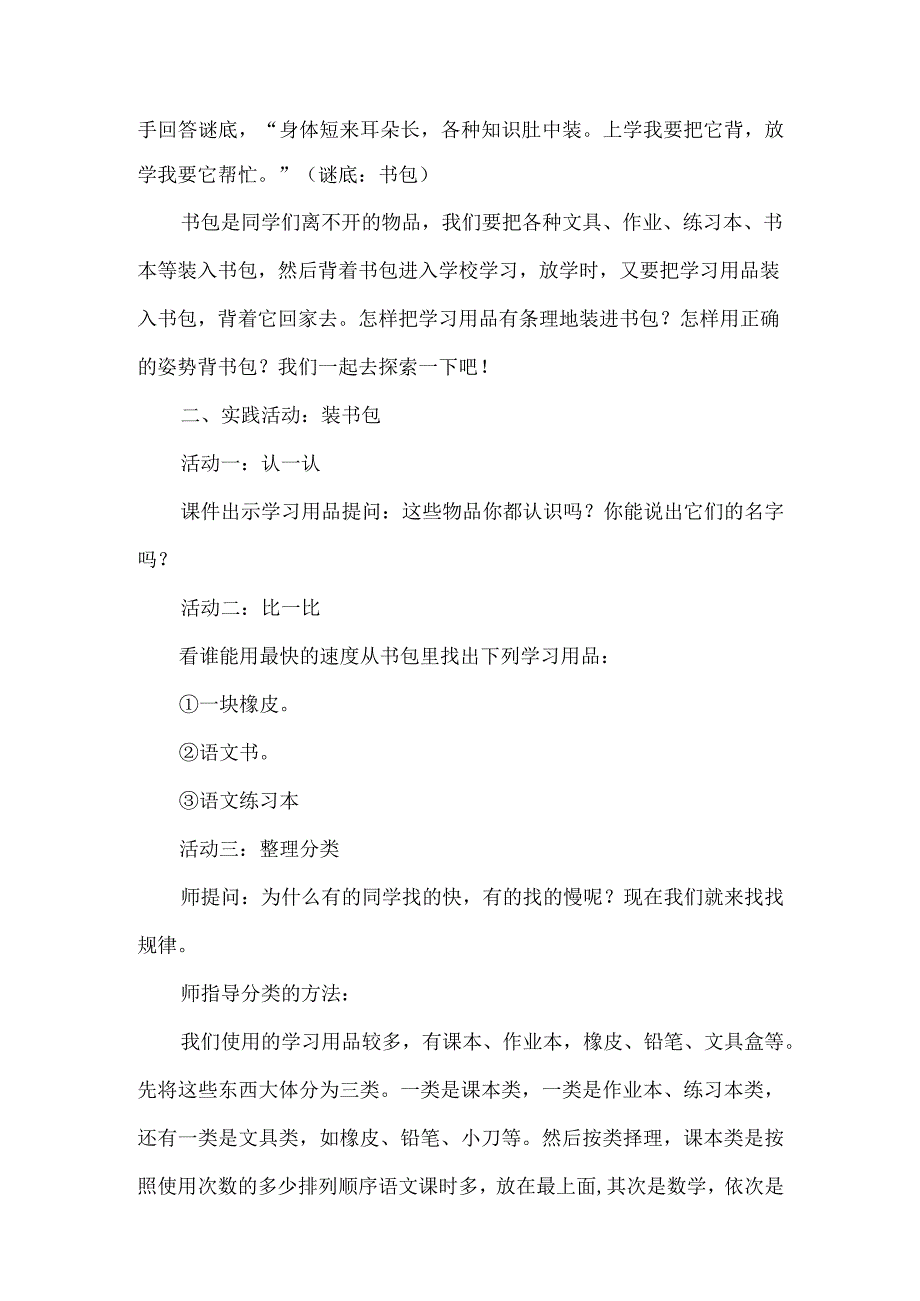 手回答谜底，“身体短来耳朵长，各种知识肚中装。上学我要把它背，放学我要它帮忙。”（谜底：书包）

书包是同学们离不开的物品，我们要把各种文具、作业、练习本、书本等装入书包，然后背着书包进入学校学习，放学时，又要把学习用品装入书包，背着它回家去。怎样把学习用品有条理地装进书包？怎样用正确的姿势背书包？我们一起去探索一下吧！

二、实践活动：装书包

活动一：认一认

课件出示学习用品提问：这些物品你都认识吗？你能说出它们的名字吗？

活动二：比一比

看谁能用最快的速度从书包里找出下列学习用品：

①一块橡皮。

②语文书。

③语文练习本

活动三：整理分类

师提问：为什么有的同学找的快，有的找的慢呢？现在我们就来找找规律。

师指导分类的方法：

我们使用的学习用品较多，有课本、作业本，橡皮、铅笔、文具盒等。先将这些东西大体分为三类。一类是课本类，一类是作业本、练习本类，还有一类是文具类，如橡皮、铅笔、小刀等。然后按类择理，课本类是按照使用次数的多少排列顺序语文课时多，放在最上面,其次是数学，依次是